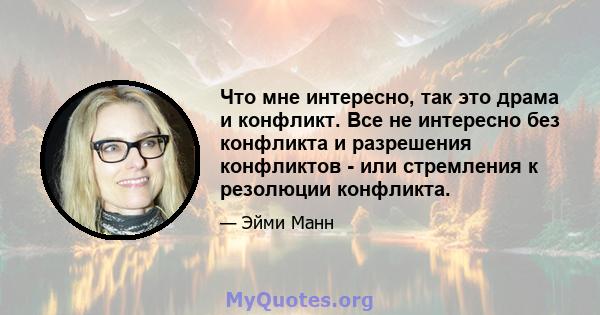 Что мне интересно, так это драма и конфликт. Все не интересно без конфликта и разрешения конфликтов - или стремления к резолюции конфликта.

— Эйми Манн

MyQuotes.org